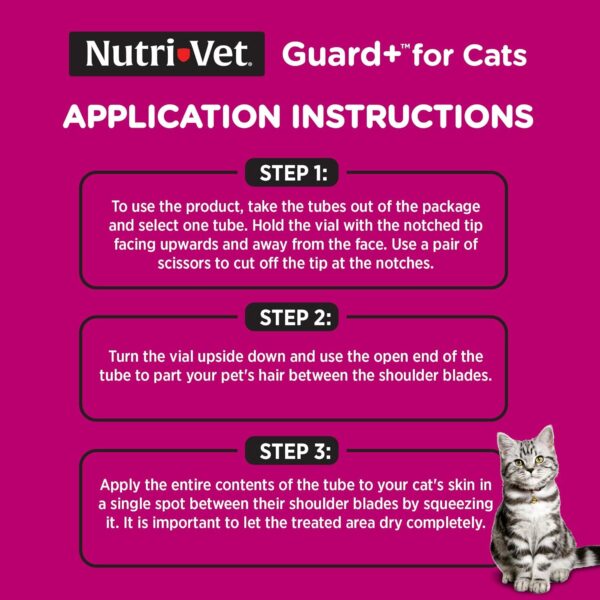 Nutri-Vet. Guard+™ for Cats

APPLICATION INSTRUCTIONS

STEP 1:

To use the product, take the tubes out of the package and select one tube. Hold the vial with the notched tip facing upwards and away from the face. Use a pair of scissors to cut off the tip at the notches.

STEP 2:

Turn the vial upside down and use the open end of the tube to part your pet's hair between the shoulder blades.

STEP 3:

Apply the entire contents of the tube to your cat's skin in a single spot between their shoulder blades by squeezing it. It is important to let the treated area dry completely.